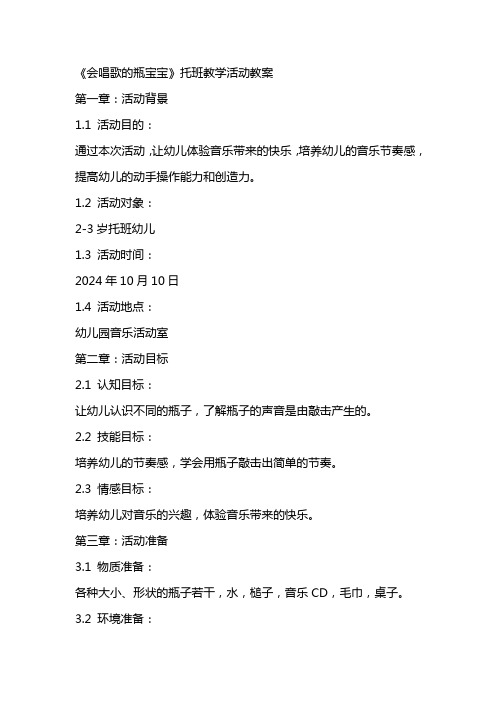 《会唱歌的瓶宝宝》托班教学活动教案

第一章：活动背景

1.1 活动目的：

通过本次活动，让幼儿体验音乐带来的快乐，培养幼儿的音乐节奏感，提高幼儿的动手操作能力和创造力。

1.2 活动对象：

2-3 岁托班幼儿

1.3 活动时间：

2024 年 10 月 10 日

1.4 活动地点：

幼儿园音乐活动室

第二章：活动目标

2.1 认知目标：

让幼儿认识不同的瓶子，了解瓶子的声音是由敲击产生的。

2.2 技能目标：

培养幼儿的节奏感，学会用瓶子敲击出简单的节奏。

2.3 情感目标：

培养幼儿对音乐的兴趣，体验音乐带来的快乐。

第三章：活动准备

3.1 物质准备：

各种大小、形状的瓶子若干，水，槌子，音乐 CD，毛巾，桌子。

3.2 环境准备：